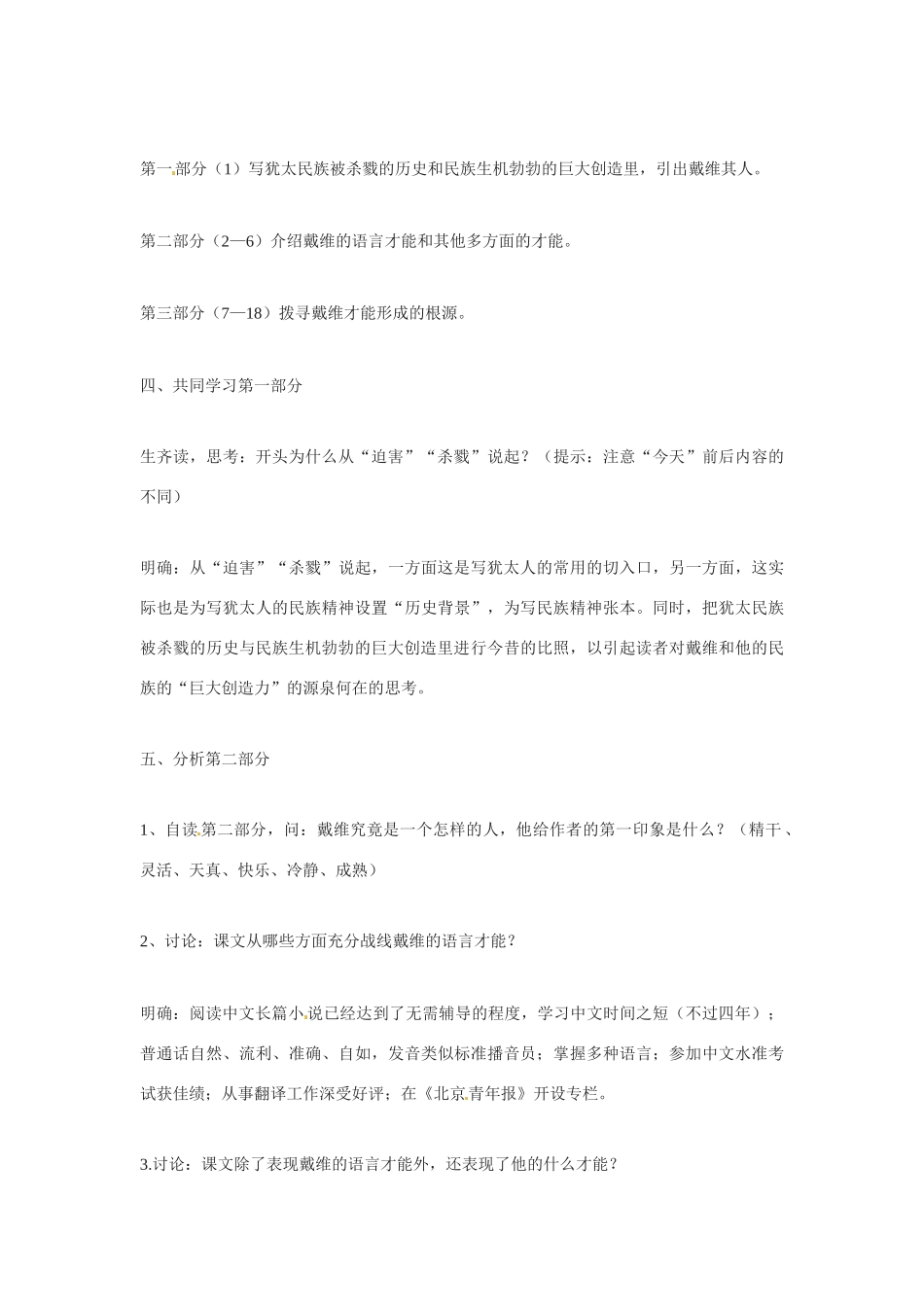 第一部分（1）写犹太民族被杀戮的历史和民族生机勃勃的巨大创造里，引出戴维其人。

第二部分（2—6）介绍戴维的语言才能和其他多方面的才能。

第三部分（7—18）拨寻戴维才能形成的根源。

四、共同学习第一部分

生齐读，思考：开头为什么从“迫害”“杀戮”说起？（提示：注意“今天”前后内容的不同）

明确：从“迫害”“杀戮”说起，一方面这是写犹太人的常用的切入口，另一方面，这实际也是为写犹太人的民族精神设置“历史背景”，为写民族精神张本。同时，把犹太民族被杀戮的历史与民族生机勃勃的巨大创造里进行今昔的比照，以引起读者对戴维和他的民族的“巨大创造力”的源泉何在的思考。

五、分析第二部分

1、自读第二部分，问：戴维究竟是一个怎样的人，他给作者的第一印象是什么？（精干、灵活、天真、快乐、冷静、成熟）

2、讨论：课文从哪些方面充分战线戴维的语言才能？

明确：阅读中文长篇小说已经达到了无需辅导的程度，学习中文时间之短（不过四年）；普通话自然、流利、准确、自如，发音类似标准播音员；掌握多种语言；参加中文水准考试获佳绩；从事翻译工作深受好评；在《北京青年报》开设专栏。

3.讨论：课文除了表现戴维的语言才能外，还表现了他的什么才能？